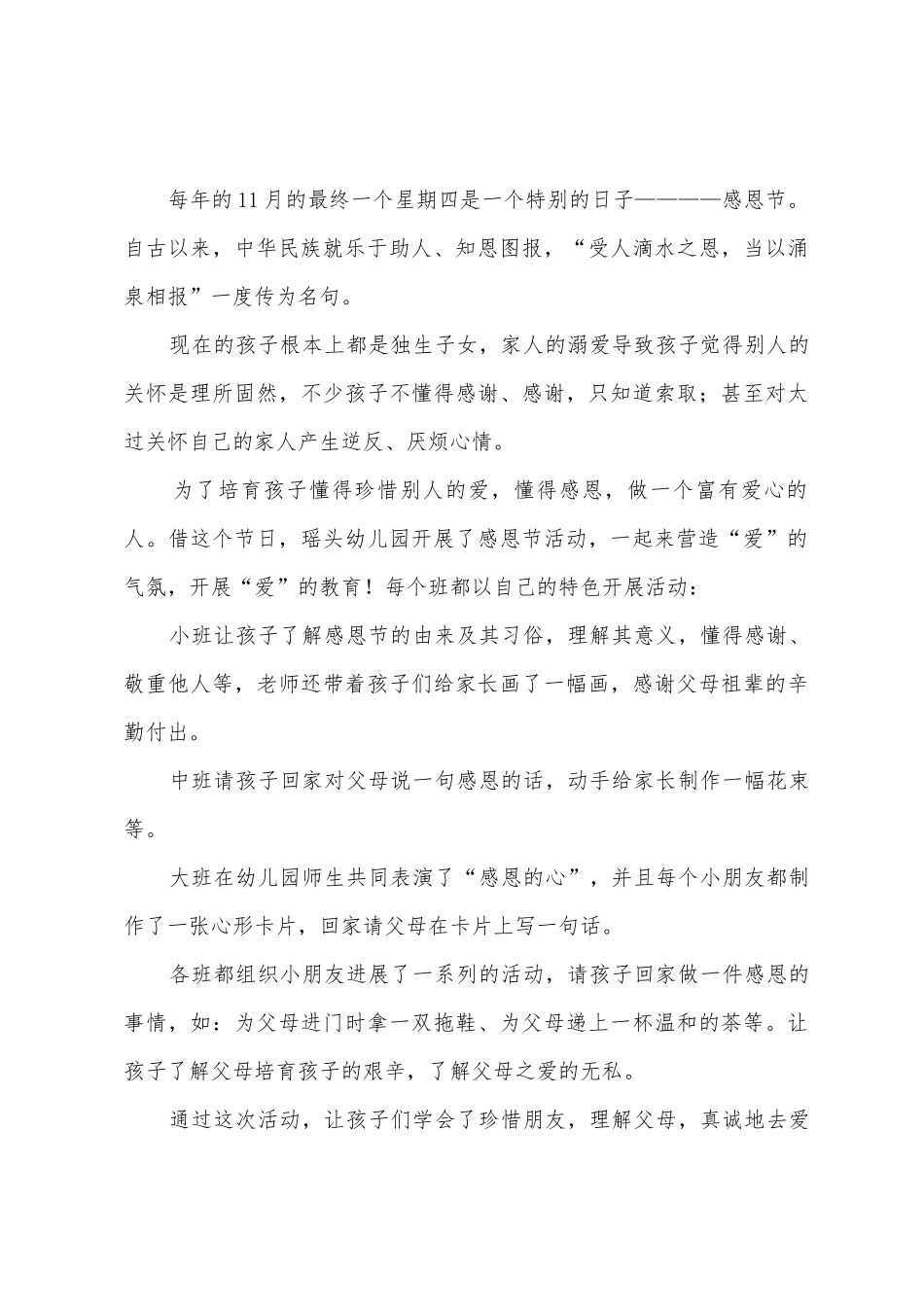 每年的11月的最终一个星期四是一个特别的日子————感恩节。自古以来，中华民族就乐于助人、知恩图报，“受人滴水之恩，当以涌泉相报”一度传为名句。

现在的孩子根本上都是独生子女，家人的溺爱导致孩子觉得别人的关怀是理所固然，不少孩子不懂得感谢、感谢，只知道索取；甚至对太过关怀自己的家人产生逆反、厌烦心情。

为了培育孩子懂得珍惜别人的爱，懂得感恩，做一个富有爱心的人。借这个节日，瑶头幼儿园开展了感恩节活动，一起来营造“爱”的气氛，开展“爱”的教育！每个班都以自己的特色开展活动：

小班让孩子了解感恩节的由来及其习俗，理解其意义，懂得感谢、敬重他人等，老师还带着孩子们给家长画了一幅画，感谢父母祖辈的辛勤付出。

中班请孩子回家对父母说一句感恩的话，动手给家长制作一幅花束等。

大班在幼儿园师生共同表演了“感恩的心”，并且每个小朋友都制作了一张心形卡片，回家请父母在卡片上写一句话。

各班都组织小朋友进展了一系列的活动，请孩子回家做一件感恩的事情，如：为父母进门时拿一双拖鞋、为父母递上一杯温和的茶等。让孩子了解父母培育孩子的艰辛，了解父母之爱的无私。

通过这次活动，让孩子们学会了珍惜朋友，理解父母，真诚地去爱